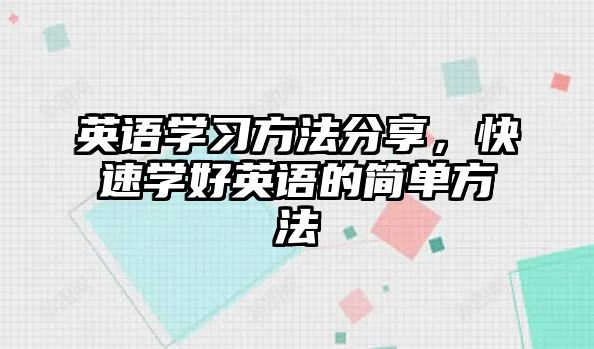 英语学习方法分享，快速学好英语的简单方法